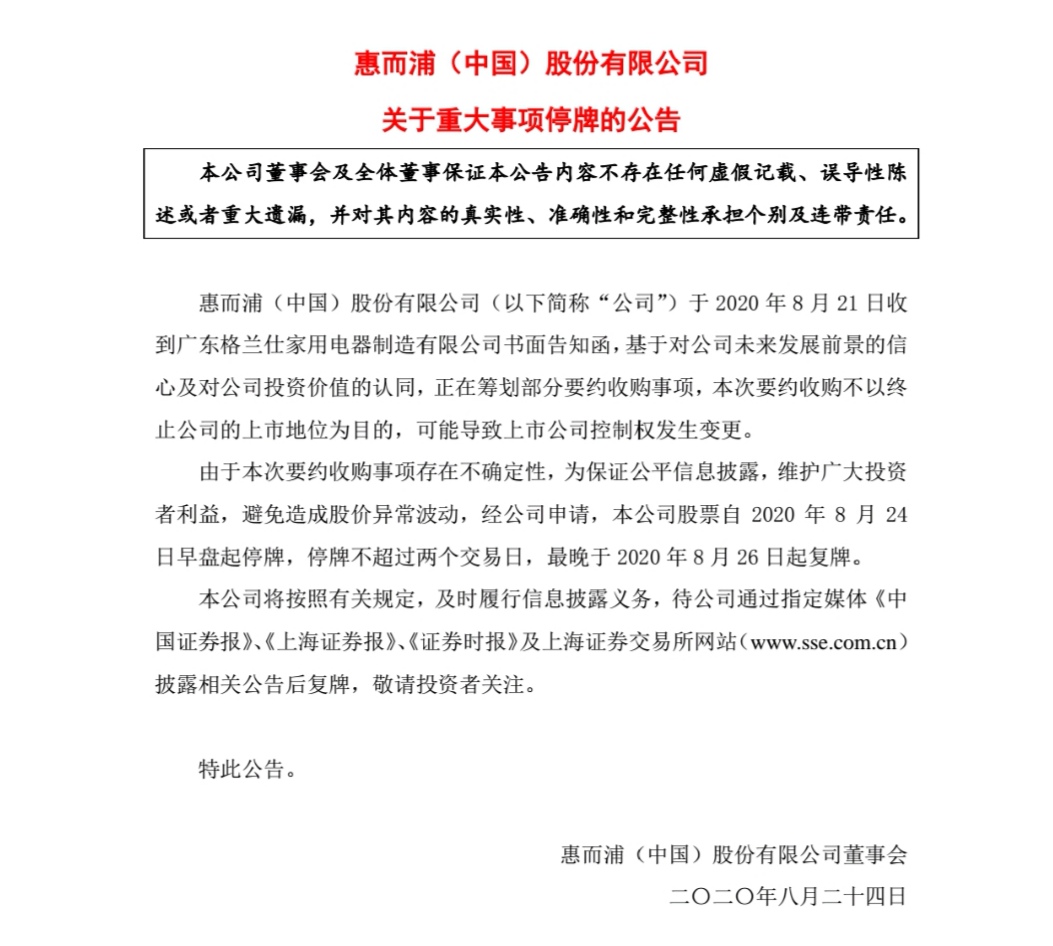 惠而浦（中国）股份有限公司

关于重大事项停牌的公告

本公司董事会及全体董事保证本公告内容不存在任何虚假记载、误导性陈述或者重大遗漏，并对其内容的真实性、准确性和完整性承担个别及连带责任。

惠而浦（中国）股份有限公司（以下简称“公司”）于 2020 年 8 月 21 日收到广东格兰仕家用电器制造有限公司书面告知函，基于对公司未来发展前景的信心及对公司投资价值的认同，正在筹划部分要约收购事项，本次要约收购不以终止公司的上市地位为目的，可能导致上市公司控制权发生变更。

由于本次要约收购事项存在不确定性，为保证公平信息披露，维护广大投资者利益，避免造成股价异常波动，经公司申请，本公司股票自 2020 年 8 月 24 日早盘起停牌，停牌不超过两个交易日，最晚于 2020 年 8 月 26 日起复牌。

本公司将按照有关规定，及时履行信息披露义务，待公司通过指定媒体《中国证券报》、《上海证券报》、《证券时报》及上海证券交易所网站（www.sse.com.cn）披露相关公告后复牌，敬请投资者关注。

特此公告。

惠而浦（中国）股份有限公司董事会

二〇二〇年八月二十四日